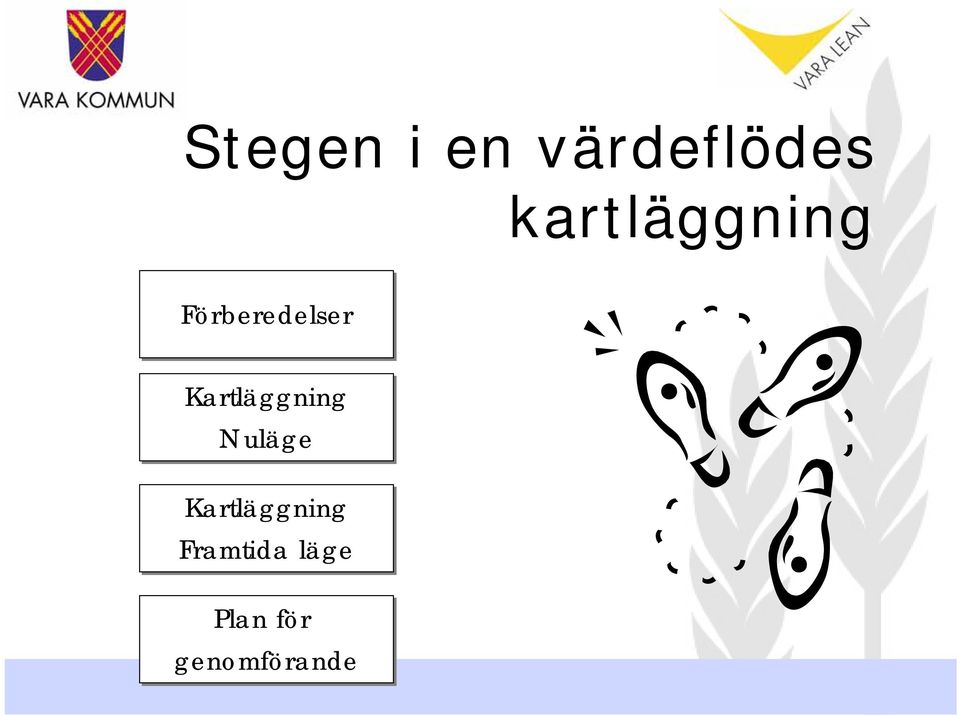 VARA KOMMUN

VARA LEAN

Stegen i en värdeflödes kartläggning

Förberedelser

Kartläggning Nuläge

Kartläggning Framtida läge

Plan för genomförande